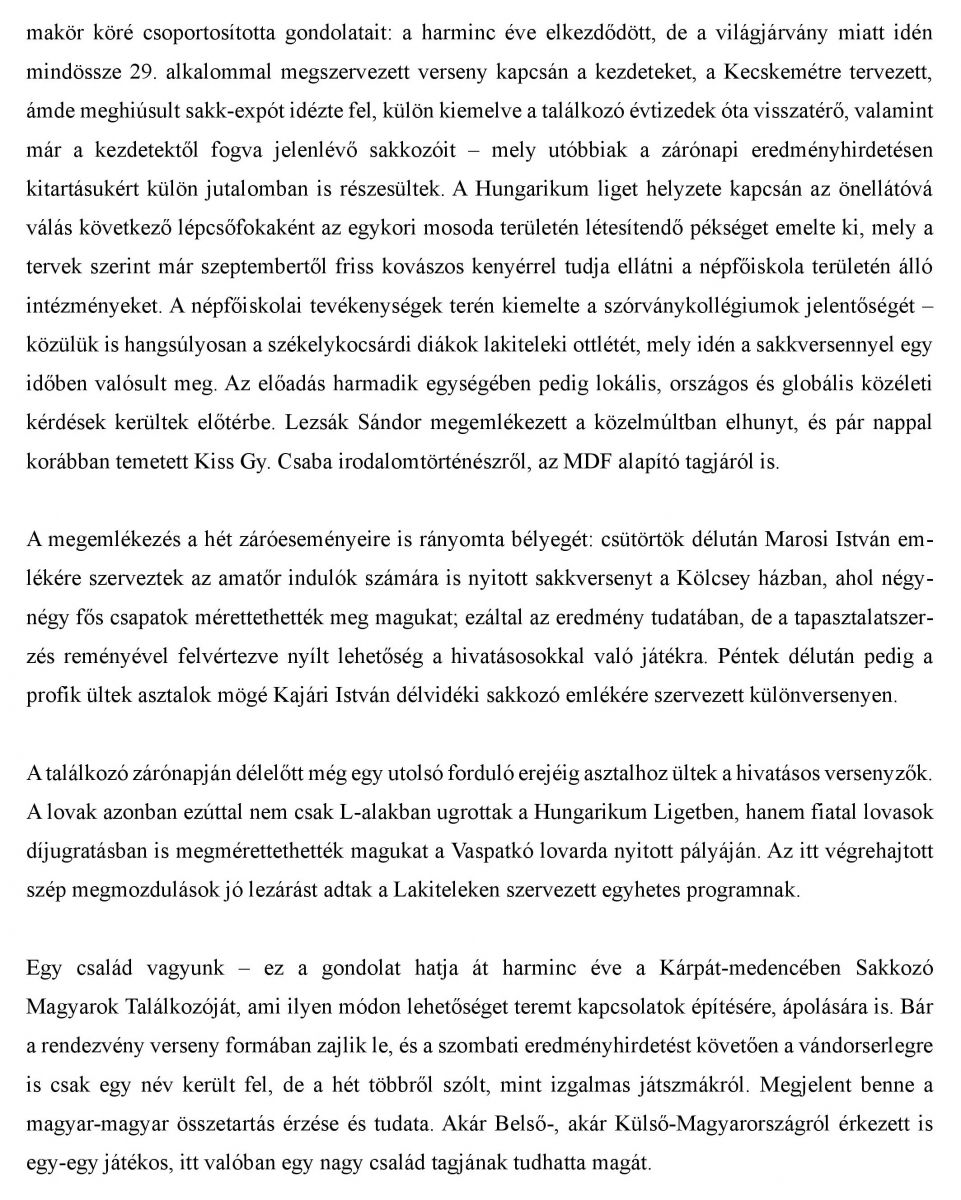 makör köré csoportosította gondolatait: a harminc éve elkezdődött, de a világjárvány miatt idén mindössze 29. alkalommal megszervezett verseny kapcsán a kezdeteket, a Kecskemétre tervezett, ámde meghiúsult sakk-expót idézte fel, külön kiemelve a találkozó évtizedek óta visszatérő, valamint már a kezdetektől fogva jelenlévő sakkozóit – mely utóbbiak a zárónapi eredményhirdetésen kitartásukért külön jutalomban is részesültek. A Hungarikum liget helyzete kapcsán az önellátóvá válás következő lépcsőfokaként az egykori mosoda területén létesítendő pékséget emelte ki, mely a tervek szerint már szeptembertől friss kovászos kenyérrel tudja ellátni a népfőiskola területén álló intézményeket. A népfőiskolai tevékenységek terén kiemelte a szórványkollégiumok jelentőségét – közülük is hangsúlyosan a székelykocsárdi diákok lakiteleki ottlétét, mely idén a sakkversennyel egy időben valósult meg. Az előadás harmadik egységében pedig lokális, országos és globális közéleti kérdések kerültek előtérbe. Lezsák Sándor megemlékezett a közelmúltban elhunyt, és pár nappal korábban temetett Kiss Gy. Csaba irodalomtörténészről, az MDF alapító tagjáról is.

A megemlékezés a hét záróeseményeire is rányomta bélyegét: csütörtök délután Marosi István emlékére szerveztek az amatőr indulók számára is nyitott sakkversenyt a Kölcsey házban, ahol négy-négy fős csapatok mérettethették meg magukat; ezáltal az eredmény tudatában, de a tapasztalatszerzés reményével felvértezve nyílt lehetőség a hivatásosokkal való játékra. Péntek délután pedig a profik ültek asztalok mögé Kajári István délvidéki sakkozó emlékére szervezett különversenyen.

A találkozó zárónapján délelőtt még egy utolsó forduló erejéig asztalhoz ültek a hivatásos versenyzők. A lovak azonban ezúttal nem csak L-alakban ugrottak a Hungarikum Ligetben, hanem fiatal lovasok díjugratásban is megmérettethették magukat a Vaspatkó lovarda nyitott pályáján. Az itt végrehajtott szép megmozdulások jó lezárást adtak a Lakiteleken szervezett egyhetes programnak.

Egy család vagyunk – ez a gondolat hatja át harminc éve a Kárpát-medencében Sakkozó Magyarok Találkozóját, ami ilyen módon lehetőséget teremt kapcsolatok építésére, ápolására is. Bár a rendezvény verseny formában zajlik le, és a szombati eredményhirdetést követően a vándorserlegre is csak egy név került fel, de a hét többről szólt, mint izgalmas játszmákról. Megjelent benne a magyar-magyar összetartás érzése és tudata. Akár Belső-, akár Külső-Magyarországról érkezett is egy-egy játékos, itt valóban egy nagy család tagjának tudhatta magát.